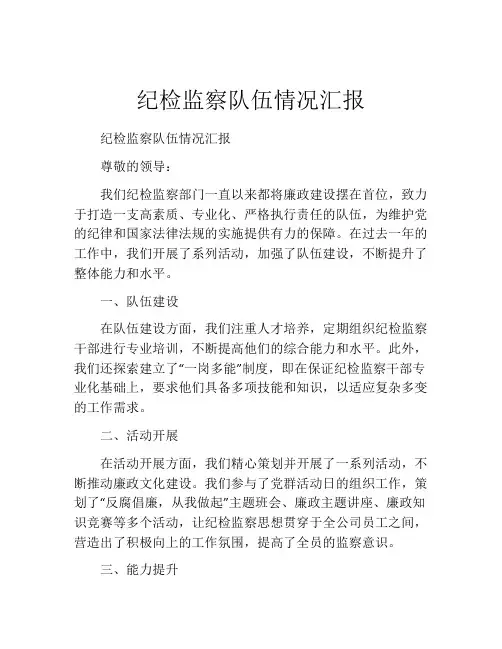 纪检监察队伍情况汇报

纪检监察队伍情况汇报

尊敬的领导：

我们纪检监察部门一直以来都将廉政建设摆在首位，致力于打造一支高素质、专业化、严格执行责任的队伍，为维护党的纪律和国家法律法规的实施提供有力的保障。在过去一年的工作中，我们开展了系列活动，加强了队伍建设，不断提升了整体能力和水平。

一、队伍建设

在队伍建设方面，我们注重人才培养，定期组织纪检监察干部进行专业培训，不断提高他们的综合能力和水平。此外，我们还探索建立了“一岗多能”制度，即在保证纪检监察干部专业化基础上，要求他们具备多项技能和知识，以适应复杂多变的工作需求。

二、活动开展

在活动开展方面，我们精心策划并开展了一系列活动，不断推动廉政文化建设。我们参与了党群活动日的组织工作，策划了“反腐倡廉，从我做起”主题班会、廉政主题讲座、廉政知识竞赛等多个活动，让纪检监察思想贯穿于全公司员工之间，营造出了积极向上的工作氛围，提高了全员的监察意识。

三、能力提升